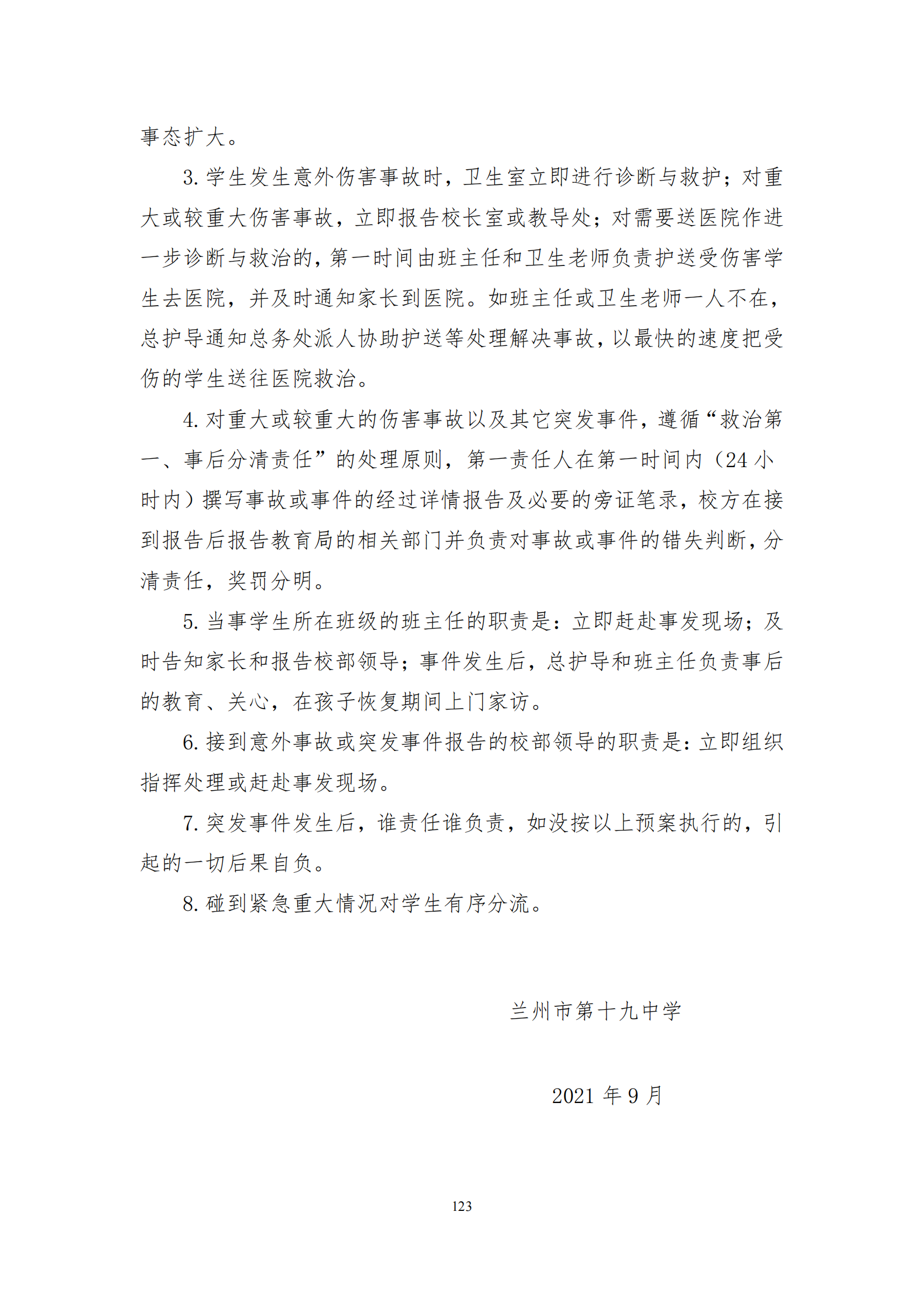 事态扩大。

3. 学生发生意外伤害事故时，卫生室立即进行诊断与救护；对重大或较重大伤害事故，立即报告校长室或教导处；对需要送医院作进一步诊断与救治的，第一时间由班主任和卫生老师负责护送受伤害学生去医院，并及时通知家长到医院。如班主任或卫生老师一人不在，总护导通知总务处派人协助护送等处理解决事故，以最快的速度把受伤的学生送往医院救治。

4. 对重大或较重大的伤害事故以及其它突发事件，遵循“救治第一、事后分清责任”的处理原则，第一责任人在第一时间内（24 小时内）撰写事故或事件的经过详情报告及必要的旁证笔录，校方在接到报告后报告教育局的相关部门并负责对事故或事件的错失判断，分清责任，奖罚分明。

5. 当事学生所在班级的班主任的职责是：立即赶赴事发现场；及时告知家长和报告校部领导；事件发生后，总护导和班主任负责事后的教育、关心，在孩子恢复期间上门家访。

6. 接到意外事故或突发事件报告的校部领导的职责是：立即组织指挥处理或赶赴事发现场。

7. 突发事件发生后，谁责任谁负责，如没按以上预案执行的，引起的一切后果自负。

8. 碰到紧急重大情况对学生有序分流。

兰州市第十九中学

2021 年 9 月

123